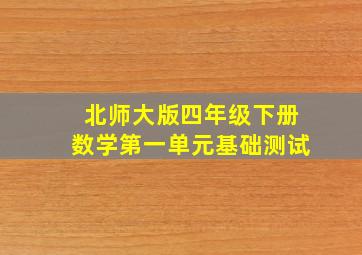 北师大版四年级下册
数学第一单元基础测试